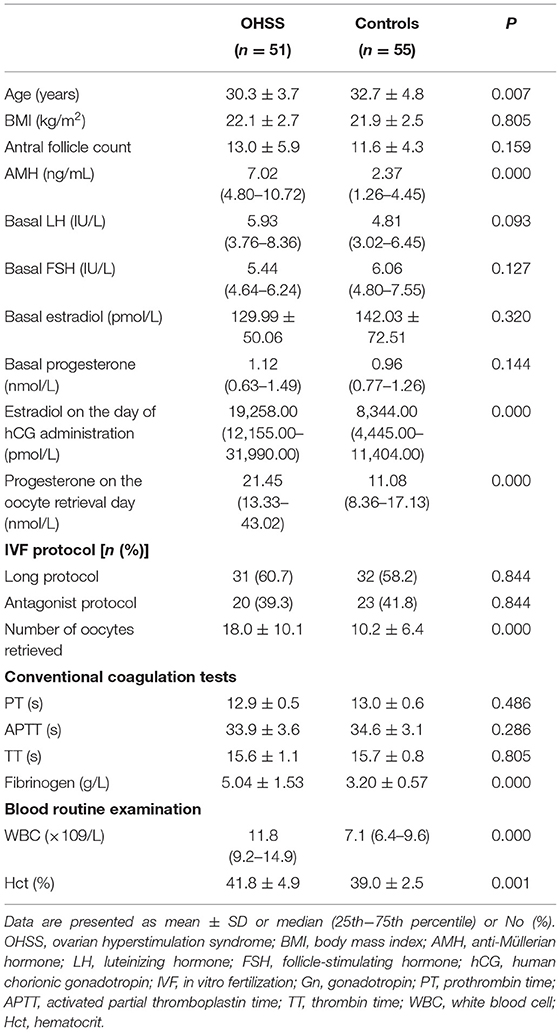 | | OHSS ($n$ = 51) | Controls ($n$ = 55) | $P$ |
|---|---|---|---|
| Age (years) | 30.3 ± 3.7 | 32.7 ± 4.8 | 0.007 |
| BMI (kg/m$^2$) | 22.1 ± 2.7 | 21.9 ± 2.5 | 0.805 |
| Antral follicle count | 13.0 ± 5.9 | 11.6 ± 4.3 | 0.159 |
| AMH (ng/mL) | 7.02 (4.80–10.72) | 2.37 (1.26–4.45) | 0.000 |
| Basal LH (IU/L) | 5.93 (3.76–8.36) | 4.81 (3.02–6.45) | 0.093 |
| Basal FSH (IU/L) | 5.44 (4.64–6.24) | 6.06 (4.80–7.55) | 0.127 |
| Basal estradiol (pmol/L) | 129.99 ± 50.06 | 142.03 ± 72.51 | 0.320 |
| Basal progesterone (nmol/L) | 1.12 (0.63–1.49) | 0.96 (0.77–1.26) | 0.144 |
| Estradiol on the day of hCG administration (pmol/L) | 19,258.00 (12,155.00–31,990.00) | 8,344.00 (4,445.00–11,404.00) | 0.000 |
| Progesterone on the oocyte retrieval day (nmol/L) | 21.45 (13.33–43.02) | 11.08 (8.36–17.13) | 0.000 |
| **IVF protocol [$n$ (%)]** | | | |
| Long protocol | 31 (60.7) | 32 (58.2) | 0.844 |
| Antagonist protocol | 20 (39.3) | 23 (41.8) | 0.844 |
| Number of oocytes retrieved | 18.0 ± 10.1 | 10.2 ± 6.4 | 0.000 |
| **Conventional coagulation tests** | | | |
| PT (s) | 12.9 ± 0.5 | 13.0 ± 0.6 | 0.486 |
| APTT (s) | 33.9 ± 3.6 | 34.6 ± 3.1 | 0.286 |
| TT (s) | 15.6 ± 1.1 | 15.7 ± 0.8 | 0.805 |
| Fibrinogen (g/L) | 5.04 ± 1.53 | 3.20 ± 0.57 | 0.000 |
| **Blood routine examination** | | | |
| WBC (×109/L) | 11.8 (9.2–14.9) | 7.1 (6.4–9.6) | 0.000 |
| Hct (%) | 41.8 ± 4.9 | 39.0 ± 2.5 | 0.001 |

Data are presented as mean ± SD or median (25th–75th percentile) or No (%). OHSS, ovarian hyperstimulation syndrome; BMI, body mass index; AMH, anti-Müllerian hormone; LH, luteinizing hormone; FSH, follicle-stimulating hormone; hCG, human chorionic gonadotropin; IVF, in vitro fertilization; Gn, gonadotropin; PT, prothrombin time; APTT, activated partial thromboplastin time; TT, thrombin time; WBC, white blood cell; Hct, hematocrit.